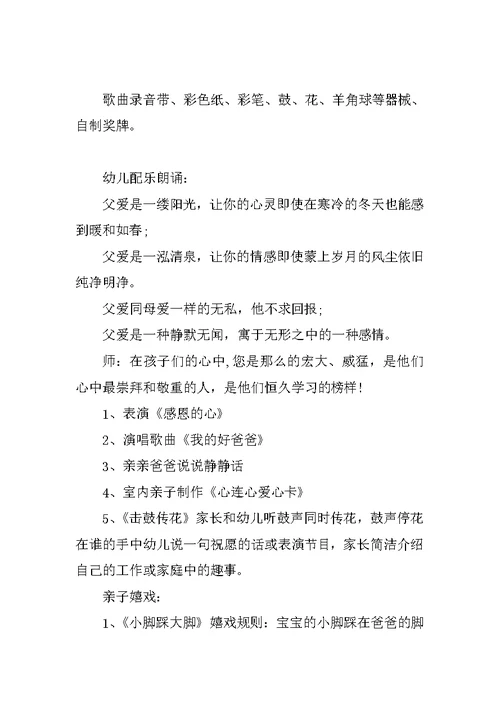 歌曲录音带、彩色纸、彩笔、鼓、花、羊角球等器械、自制奖牌。

幼儿配乐朗诵：

父爱是一缕阳光，让你的心灵即使在寒冷的冬天也能感到暖和如春；

父爱是一泓清泉，让你的情感即使蒙上岁月的风尘依旧纯净明净。

父爱同母爱一样的无私，他不求回报；

父爱是一种静默无闻，寓于无形之中的一种感情。

师：在孩子们的心中,您是那么的宏大、威猛，是他们心中最崇拜和敬重的人，是他们恒久学习的榜样！

1、表演《感恩的心》

2、演唱歌曲《我的好爸爸》

3、亲亲爸爸说说静静话

4、室内亲子制作《心连心爱心卡》

5、《击鼓传花》家长和幼儿听鼓声同时传花，鼓声停花在谁的手中幼儿说一句祝愿的话或表演节目，家长简洁介绍自己的工作或家庭中的趣事。

亲子嬉戏：

1、《小脚踩大脚》嬉戏规则：宝宝的小脚踩在爸爸的脚